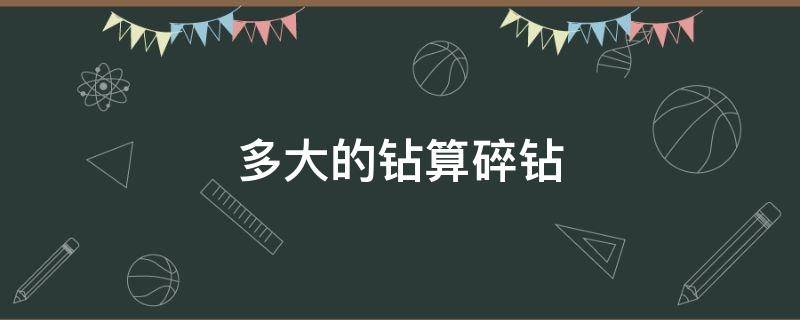 多大的钻算碎钻